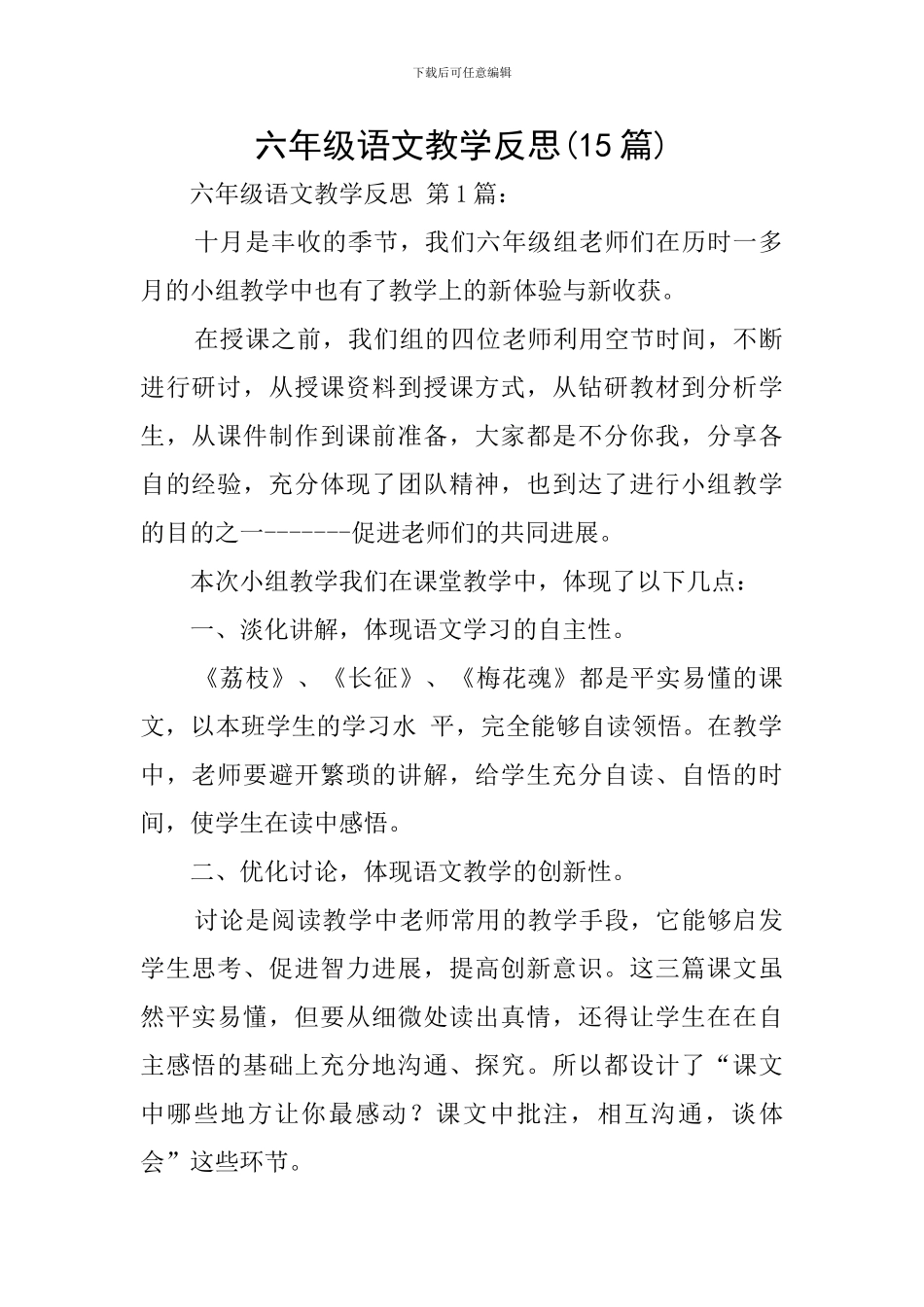 下载后可任意编辑

六年级语文教学反思(15 篇)

六年级语文教学反思 第 1 篇:

十月是丰收的季节，我们六年级组老师们在历时一多月的小组教学中也有了教学上的新体验与新收获。

在授课之前，我们组的四位老师利用空节时间，不断进行研讨，从授课资料到授课方式，从钻研教材到分析学生，从课件制作到课前准备，大家都是不分你我，分享各自的经验，充分体现了团队精神，也到达了进行小组教学的目的之一-------促进老师们的共同进展。

本次小组教学我们在课堂教学中，体现了以下几点:

一、淡化讲解，体现语文学习的自主性。

《荔枝》、《长征》、《梅花魂》都是平实易懂的课文，以本班学生的学习水 平，完全能够自读领悟。在教学中，老师要避开繁琐的讲解，给学生充分自读、自悟的时间，使学生在读中感悟。

二、优化讨论，体现语文教学的创新性。

讨论是阅读教学中老师常用的教学手段，它能够启发学生思考、促进智力进展，提高创新意识。这三篇课文虽然平实易懂，但要从细微处读出真情，还得让学生在在自主感悟的基础上充分地沟通、探究。所以都设计了“课文中哪些地方让你最感动？课文中批注，相互沟通，谈体会”这些环节。